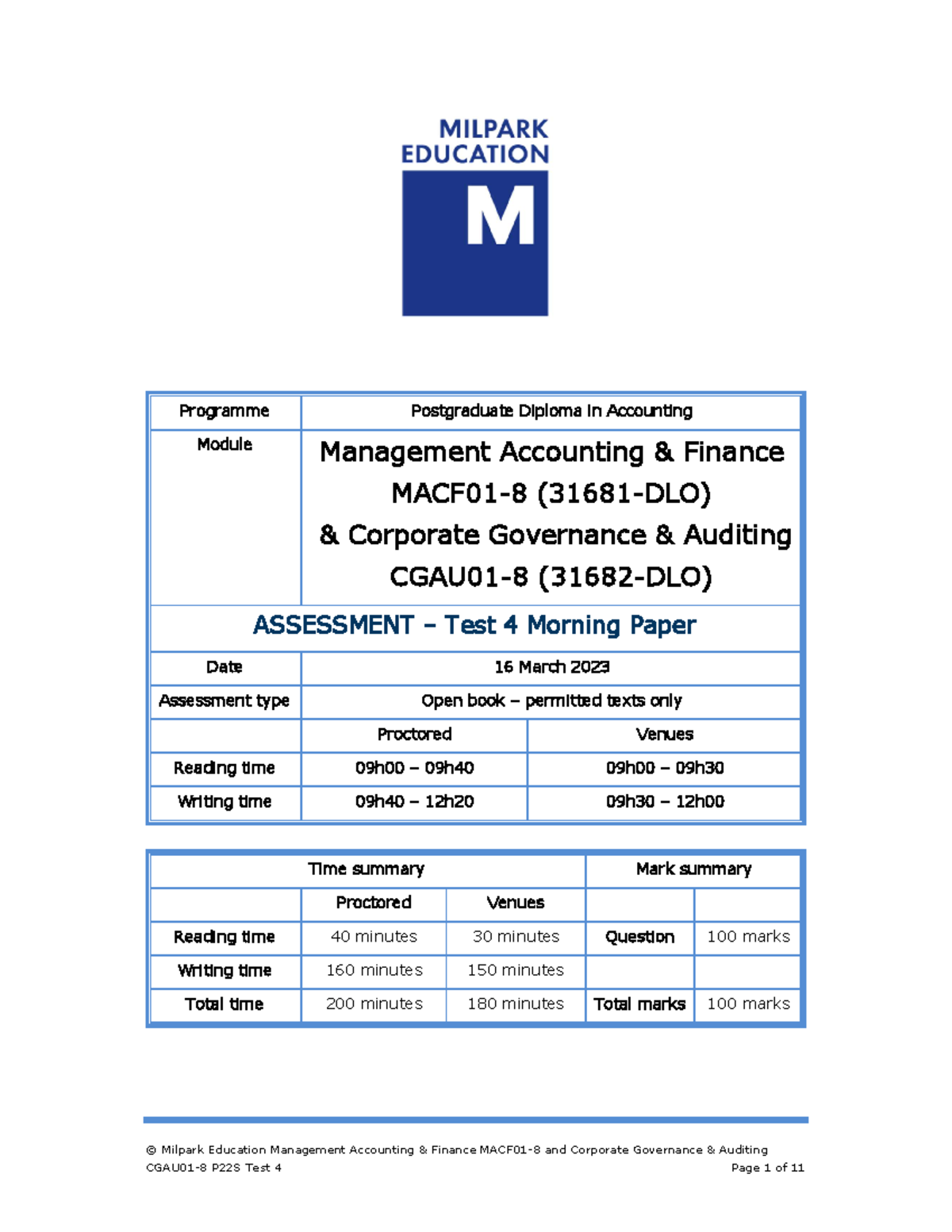 MILPARK EDUCATION

M

| Programme | Postgraduate Diploma in Accounting | |
|---|---|---|
| Module | Management Accounting & Finance MACF01-8 (31681-DLO) & Corporate Governance & Auditing CGAU01-8 (31682-DLO) | |
| ASSESSMENT – Test 4 Morning Paper | | |
| Date | 16 March 2023 | |
| Assessment type | Open book – permitted texts only | |
| | Proctored | Venues |
| Reading time | 09h00 – 09h40 | 09h00 – 09h30 |
| Writing time | 09h40 – 12h20 | 09h30 – 12h00 |

| Time summary | | | Mark summary | |
|---|---|---|---|---|
| | Proctored | Venues | | |
| Reading time | 40 minutes | 30 minutes | Question | 100 marks |
| Writing time | 160 minutes | 150 minutes | | |
| Total time | 200 minutes | 180 minutes | Total marks | 100 marks |

© Milpark Education Management Accounting & Finance MACF01-8 and Corporate Governance & Auditing CGAU01-8 P22S Test 4 Page 1 of 11